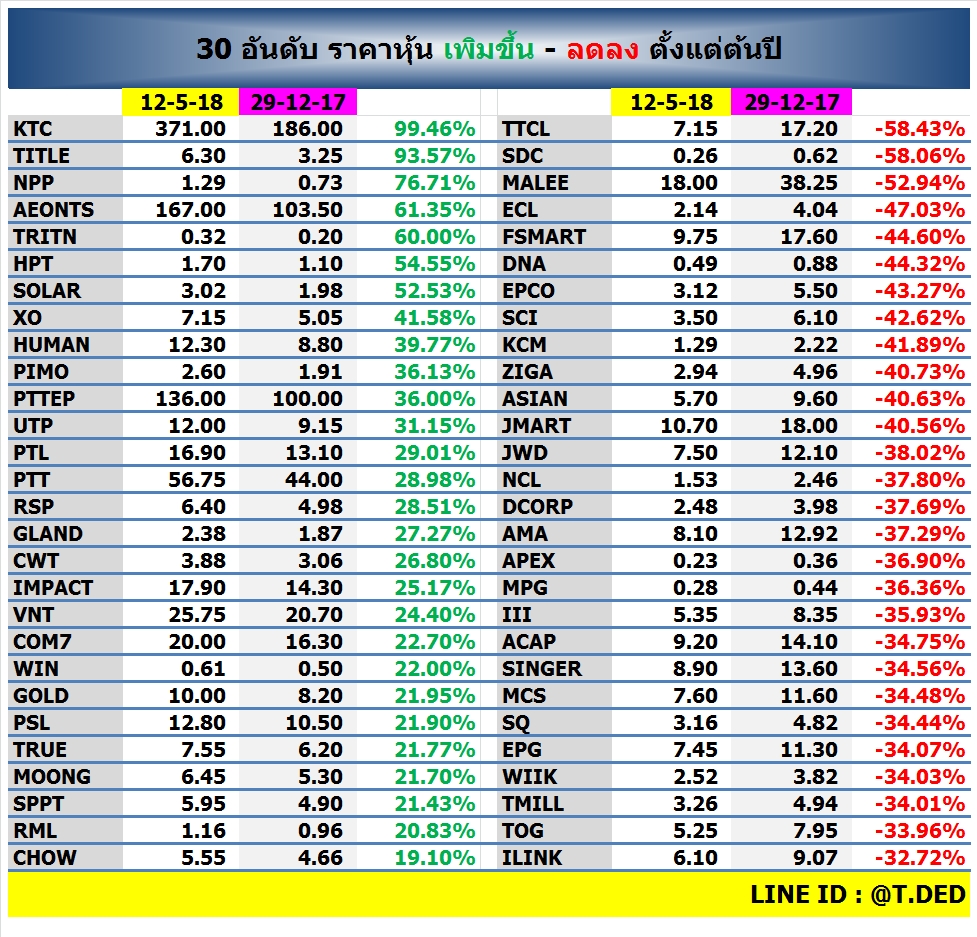 30 อันดับ ราคาหุ้น เพิ่มขึ้น - ลดลง ตั้งแต่ต้นปี

| | 12-5-18 | 29-12-17 | |
|---|---|---|---|
| KTC | 371.00 | 186.00 | 99.46% |
| TITLE | 6.30 | 3.25 | 93.57% |
| NPP | 1.29 | 0.73 | 76.71% |
| AEONTS | 167.00 | 103.50 | 61.35% |
| TRITN | 0.32 | 0.20 | 60.00% |
| HPT | 1.70 | 1.10 | 54.55% |
| SOLAR | 3.02 | 1.98 | 52.53% |
| XO | 7.15 | 5.05 | 41.58% |
| HUMAN | 12.30 | 8.80 | 39.77% |
| PIMO | 2.60 | 1.91 | 36.13% |
| PTTEP | 136.00 | 100.00 | 36.00% |
| UTP | 12.00 | 9.15 | 31.15% |
| PTL | 16.90 | 13.10 | 29.01% |
| PTT | 56.75 | 44.00 | 28.98% |
| RSP | 6.40 | 4.98 | 28.51% |
| GLAND | 2.38 | 1.87 | 27.27% |
| CWT | 3.88 | 3.06 | 26.80% |
| IMPACT | 17.90 | 14.30 | 25.17% |
| VNT | 25.75 | 20.70 | 24.40% |
| COM7 | 20.00 | 16.30 | 22.70% |
| WIN | 0.61 | 0.50 | 22.00% |
| GOLD | 10.00 | 8.20 | 21.95% |
| PSL | 12.80 | 10.50 | 21.90% |
| TRUE | 7.55 | 6.20 | 21.77% |
| MOONG | 6.45 | 5.30 | 21.70% |
| SPPT | 5.95 | 4.90 | 21.43% |
| RML | 1.16 | 0.96 | 20.83% |
| CHOW | 5.55 | 4.66 | 19.10% |

| | 12-5-18 | 29-12-17 | |
|---|---|---|---|
| TTCL | 7.15 | 17.20 | -58.43% |
| SDC | 0.26 | 0.62 | -58.06% |
| MALEE | 18.00 | 38.25 | -52.94% |
| ECL | 2.14 | 4.04 | -47.03% |
| FSMART | 9.75 | 17.60 | -44.60% |
| DNA | 0.49 | 0.88 | -44.32% |
| EPCO | 3.12 | 5.50 | -43.27% |
| SCI | 3.50 | 6.10 | -42.62% |
| KCM | 1.29 | 2.22 | -41.89% |
| ZIGA | 2.94 | 4.96 | -40.73% |
| ASIAN | 5.70 | 9.60 | -40.63% |
| JMART | 10.70 | 18.00 | -40.56% |
| JWD | 7.50 | 12.10 | -38.02% |
| NCL | 1.53 | 2.46 | -37.80% |
| DCORP | 2.48 | 3.98 | -37.69% |
| AMA | 8.10 | 12.92 | -37.29% |
| APEX | 0.23 | 0.36 | -36.90% |
| MPG | 0.28 | 0.44 | -36.36% |
| III | 5.35 | 8.35 | -35.93% |
| ACAP | 9.20 | 14.10 | -34.75% |
| SINGER | 8.90 | 13.60 | -34.56% |
| MCS | 7.60 | 11.60 | -34.48% |
| SQ | 3.16 | 4.82 | -34.44% |
| EPG | 7.45 | 11.30 | -34.07% |
| WIIK | 2.52 | 3.82 | -34.03% |
| TMILL | 3.26 | 4.94 | -34.01% |
| TOG | 5.25 | 7.95 | -33.96% |
| ILINK | 6.10 | 9.07 | -32.72% |

LINE ID : @T.DED